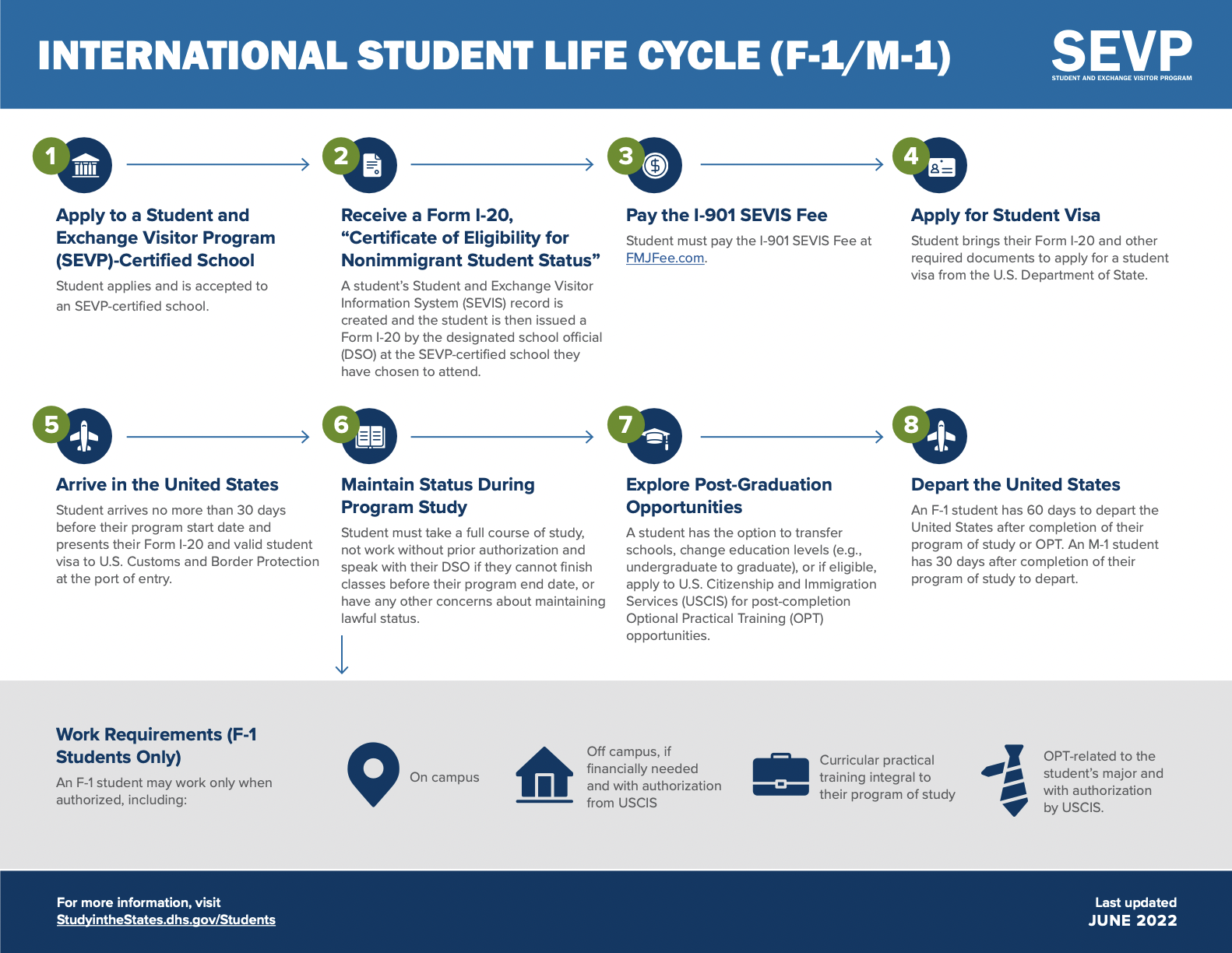 INTERNATIONAL STUDENT LIFE CYCLE (F-1/M-1)

SEVP
STUDENT AND EXCHANGE VISITOR PROGRAM

1
Apply to a Student and Exchange Visitor Program (SEVP)-Certified School
Student applies and is accepted to an SEVP-certified school.

2
Receive a Form I-20, “Certificate of Eligibility for Nonimmigrant Student Status”
A student’s Student and Exchange Visitor Information System (SEVIS) record is created and the student is then issued a Form I-20 by the designated school official (DSO) at the SEVP-certified school they have chosen to attend.

3
Pay the I-901 SEVIS Fee
Student must pay the I-901 SEVIS Fee at FMJFee.com.

4
Apply for Student Visa
Student brings their Form I-20 and other required documents to apply for a student visa from the U.S. Department of State.

5
Arrive in the United States
Student arrives no more than 30 days before their program start date and presents their Form I-20 and valid student visa to U.S. Customs and Border Protection at the port of entry.

6
Maintain Status During Program Study
Student must take a full course of study, not work without prior authorization and speak with their DSO if they cannot finish classes before their program end date, or have any other concerns about maintaining lawful status.

7
Explore Post-Graduation Opportunities
A student has the option to transfer schools, change education levels (e.g., undergraduate to graduate), or if eligible, apply to U.S. Citizenship and Immigration Services (USCIS) for post-completion Optional Practical Training (OPT) opportunities.

8
Depart the United States
An F-1 student has 60 days to depart the United States after completion of their program of study or OPT. An M-1 student has 30 days after completion of their program of study to depart.

Work Requirements (F-1 Students Only)
An F-1 student may work only when authorized, including:

On campus

Off campus, if financially needed and with authorization from USCIS

Curricular practical training integral to their program of study

OPT-related to the student’s major and with authorization by USCIS.

For more information, visit
StudyintheStates.dhs.gov/Students

Last updated
JUNE 2022